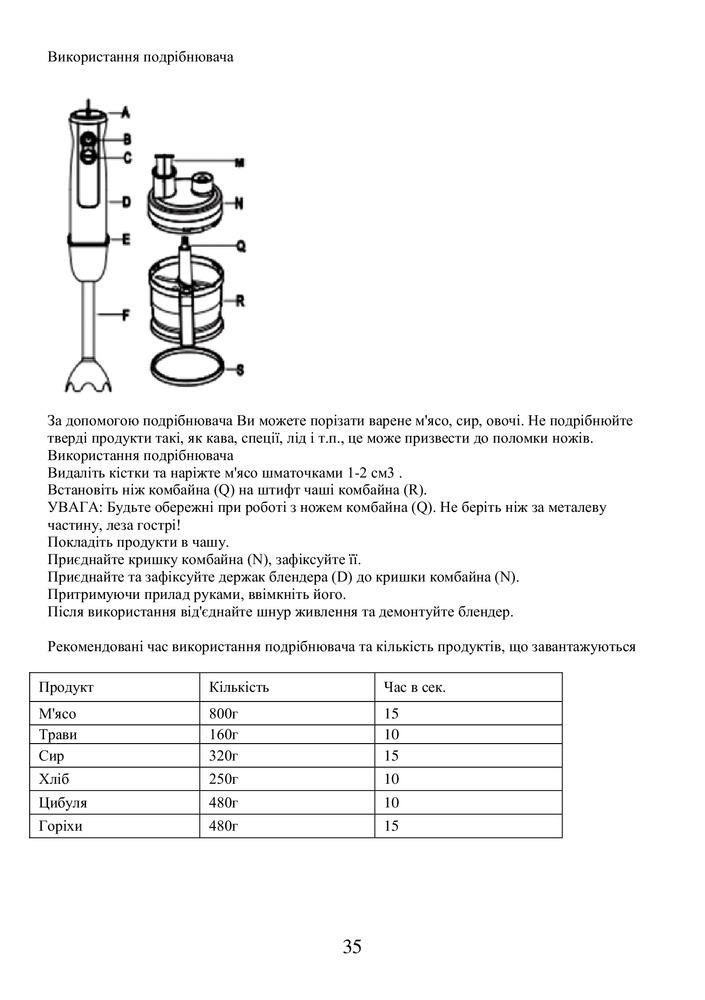 Використання подрібнювача

A
B
C
D
E
F
M
N
Q
R
S

За допомогою подрібнювача Ви можете порізати варене м'ясо, сир, овочі. Не подрібнюйте тверді продукти такі, як кава, спеції, лід і т.п., це може призвести до поломки ножів.
Використання подрібнювача
Видаліть кістки та наріжте м'ясо шматочками 1-2 см3 .
Встановіть ніж комбайна (Q) на штифт чаші комбайна (R).
УВАГА: Будьте обережні при роботі з ножем комбайна (Q). Не беріть ніж за металеву частину, леза гострі!
Покладіть продукти в чашу.
Приєднайте кришку комбайна (N), зафіксуйте її.
Приєднайте та зафіксуйте держак блендера (D) до кришки комбайна (N).
Притримуючи прилад руками, ввімкніть його.
Після використання від'єднайте шнур живлення та демонтуйте блендер.

Рекомендовані час використання подрібнювача та кількість продуктів, що завантажуються

| Продукт | Кількість | Час в сек. |
|---|---|---|
| М'ясо | 800г | 15 |
| Трави | 160г | 10 |
| Сир | 320г | 15 |
| Хліб | 250г | 10 |
| Цибуля | 480г | 10 |
| Горіхи | 480г | 15 |

35